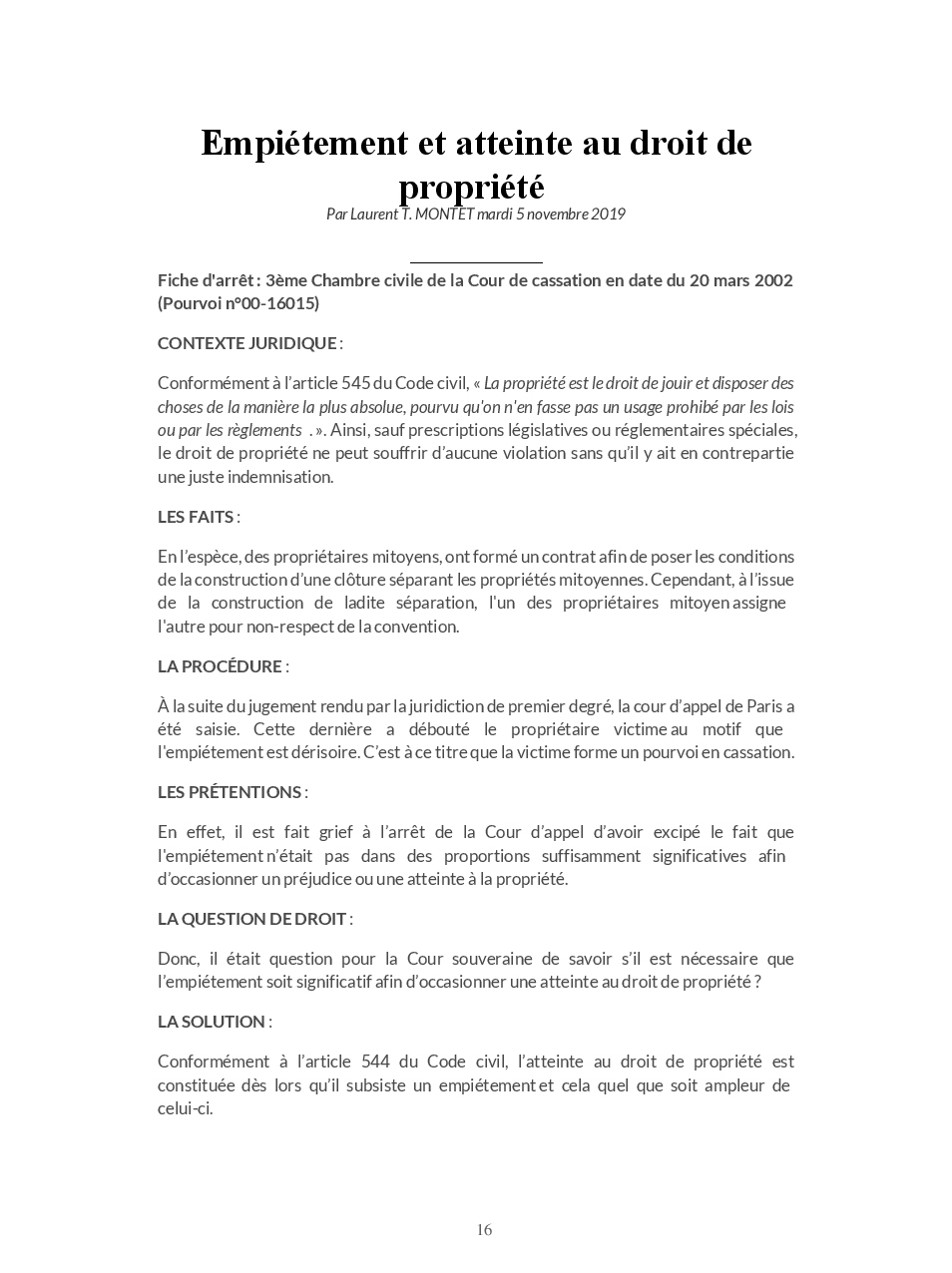 Empiétement et atteinte au droit de propriété

Par Laurent T. MONTET mardi 5 novembre 2019

Fiche d'arrêt : 3ème Chambre civile de la Cour de cassation en date du 20 mars 2002 (Pourvoi n°00-16015)

CONTEXTE JURIDIQUE :

Conformément à l'article 545 du Code civil, « La propriété est le droit de jouir et disposer des choses de la manière la plus absolue, pourvu qu'on n'en fasse pas un usage prohibé par les lois ou par les règlements . ». Ainsi, sauf prescriptions législatives ou réglementaires spéciales, le droit de propriété ne peut souffrir d'aucune violation sans qu'il y ait en contrepartie une juste indemnisation.

LES FAITS :

En l'espèce, des propriétaires mitoyens, ont formé un contrat afin de poser les conditions de la construction d'une clôture séparant les propriétés mitoyennes. Cependant, à l'issue de la construction de ladite séparation, l'un des propriétaires mitoyen assigne l'autre pour non-respect de la convention.

LA PROCÉDURE :

À la suite du jugement rendu par la juridiction de premier degré, la cour d'appel de Paris a été saisie. Cette dernière a débouté le propriétaire victime au motif que l'empiétement est dérisoire. C'est à ce titre que la victime forme un pourvoi en cassation.

LES PRÉTENTIONS :

En effet, il est fait grief à l'arrêt de la Cour d'appel d'avoir excipé le fait que l'empiétement n'était pas dans des proportions suffisamment significatives afin d'occasionner un préjudice ou une atteinte à la propriété.

LA QUESTION DE DROIT :

Donc, il était question pour la Cour souveraine de savoir s'il est nécessaire que l'empiétement soit significatif afin d'occasionner une atteinte au droit de propriété ?

LA SOLUTION :

Conformément à l'article 544 du Code civil, l'atteinte au droit de propriété est constituée dès lors qu'il subsiste un empiétement et cela quel que soit ampleur de celui-ci.

16